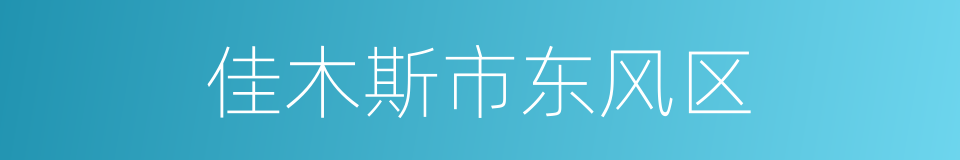 佳木斯市东风区